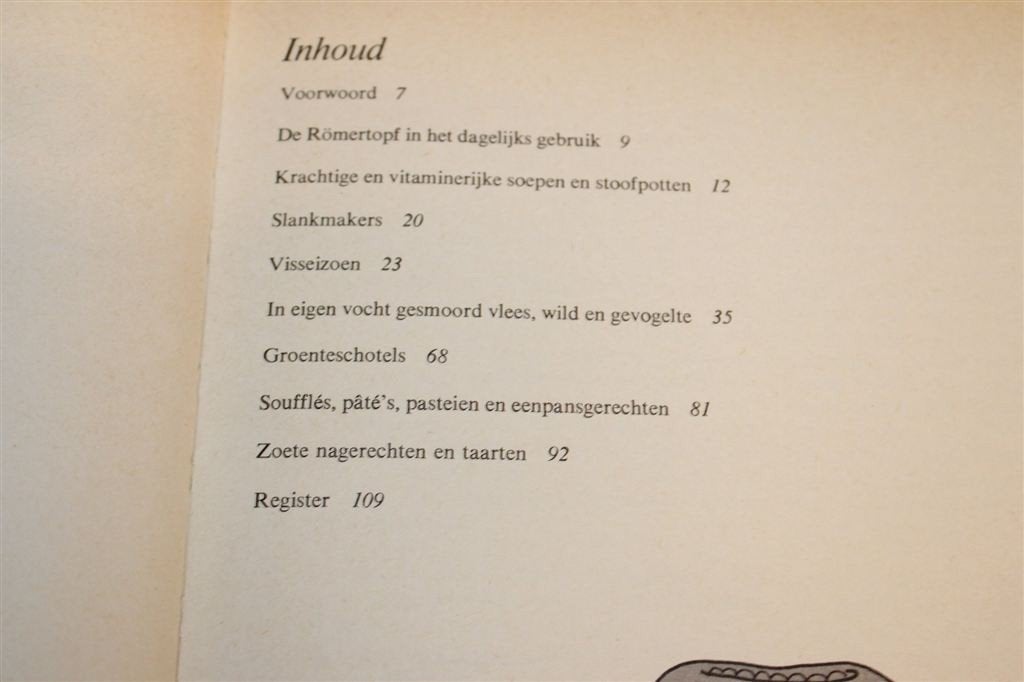 Inhoud

Voorwoord 7

De Römertopf in het dagelijks gebruik 9

Krachtige en vitaminerijke soepen en stoofpotten 12

Slankmakers 20

Visseizoen 23

In eigen vocht gesmoord vlees, wild en gevogelte 35

Groenteschotels 68

Soufflés, pâté's, pasteien en eenpansgerechten 81

Zoete nagerechten en taarten 92

Register 109